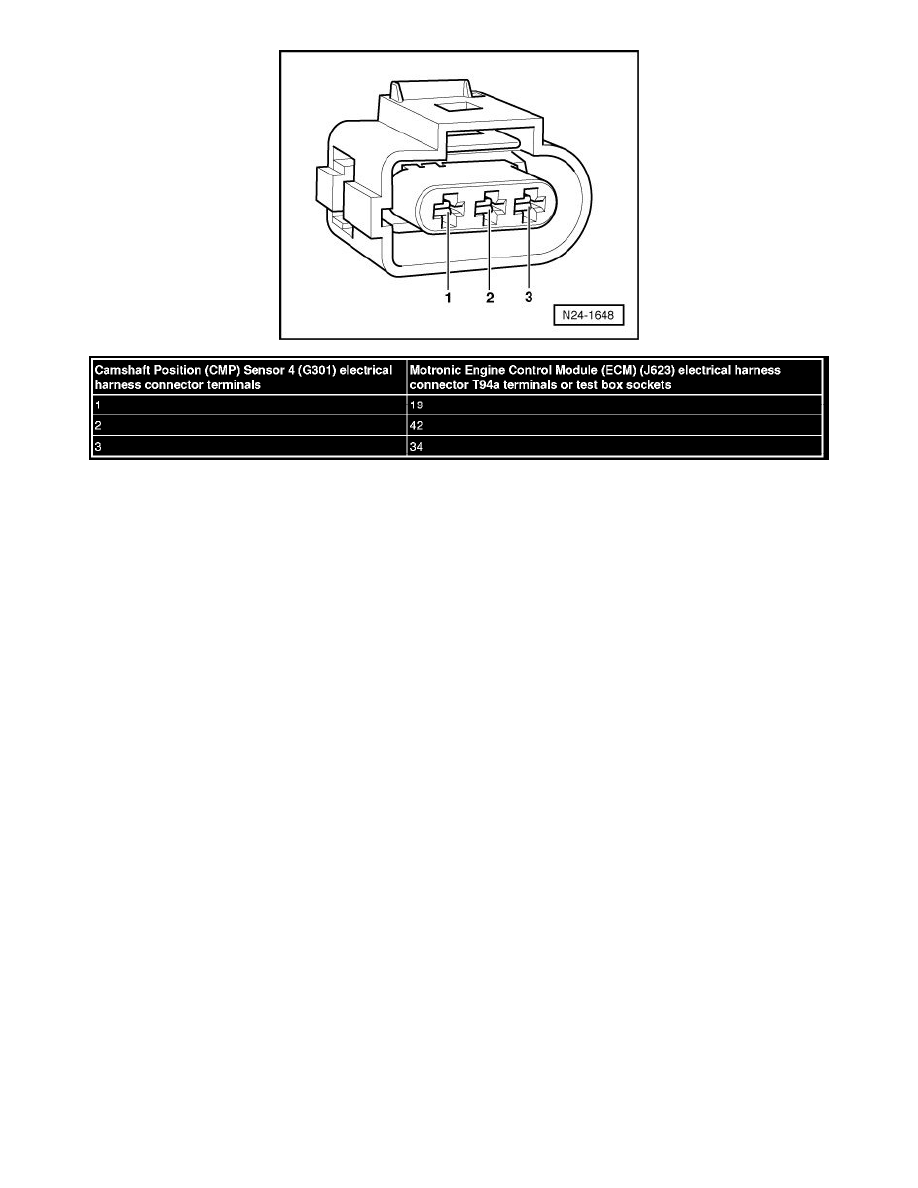 1 2 3

N24-1648

| Camshaft Position (CMP) Sensor 4 (G301) electrical harness connector terminals | Motronic Engine Control Module (ECM) (J623) electrical harness connector T94a terminals or test box sockets |
|---|---|
| 1 | 19 |
| 2 | 42 |
| 3 | 34 |